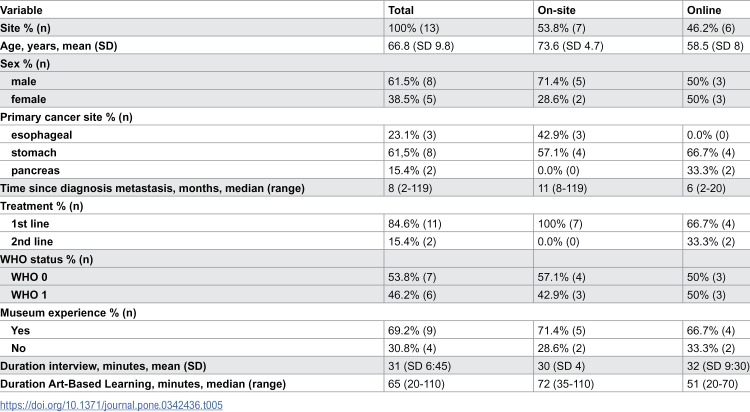 | Variable | Total | On-site | Online |
|---|---|---|---|
| Site % (n) | 100% (13) | 53.8% (7) | 46.2% (6) |
| Age, years, mean (SD) | 66.8 (SD 9.8) | 73.6 (SD 4.7) | 58.5 (SD 8) |
| Sex % (n) | | | |
| male | 61.5% (8) | 71.4% (5) | 50% (3) |
| female | 38.5% (5) | 28.6% (2) | 50% (3) |
| Primary cancer site % (n) | | | |
| esophageal | 23.1% (3) | 42.9% (3) | 0.0% (0) |
| stomach | 61,5% (8) | 57.1% (4) | 66.7% (4) |
| pancreas | 15.4% (2) | 0.0% (0) | 33.3% (2) |
| Time since diagnosis metastasis, months, median (range) | 8 (2-119) | 11 (8-119) | 6 (2-20) |
| Treatment % (n) | | | |
| 1st line | 84.6% (11) | 100% (7) | 66.7% (4) |
| 2nd line | 15.4% (2) | 0.0% (0) | 33.3% (2) |
| WHO status % (n) | | | |
| WHO 0 | 53.8% (7) | 57.1% (4) | 50% (3) |
| WHO 1 | 46.2% (6) | 42.9% (3) | 50% (3) |
| Museum experience % (n) | | | |
| Yes | 69.2% (9) | 71.4% (5) | 66.7% (4) |
| No | 30.8% (4) | 28.6% (2) | 33.3% (2) |
| Duration interview, minutes, mean (SD) | 31 (SD 6:45) | 30 (SD 4) | 32 (SD 9:30) |
| Duration Art-Based Learning, minutes, median (range) | 65 (20-110) | 72 (35-110) | 51 (20-70) |

https://doi.org/10.1371/journal.pone.0342436.t005